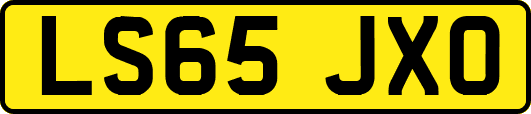 LS65 JXO